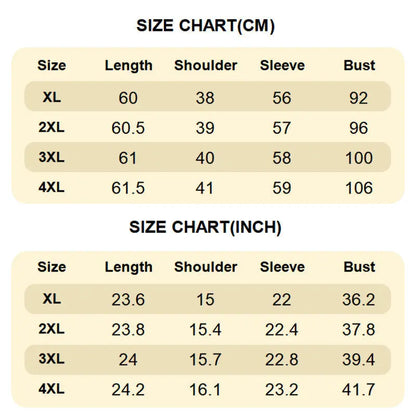 SIZE CHART(CM)

| Size | Length | Shoulder | Sleeve | Bust |
|---|---|---|---|---|
| XL | 60 | 38 | 56 | 92 |
| 2XL | 60.5 | 39 | 57 | 96 |
| 3XL | 61 | 40 | 58 | 100 |
| 4XL | 61.5 | 41 | 59 | 106 |

SIZE CHART(INCH)

| Size | Length | Shoulder | Sleeve | Bust |
|---|---|---|---|---|
| XL | 23.6 | 15 | 22 | 36.2 |
| 2XL | 23.8 | 15.4 | 22.4 | 37.8 |
| 3XL | 24 | 15.7 | 22.8 | 39.4 |
| 4XL | 24.2 | 16.1 | 23.2 | 41.7 |